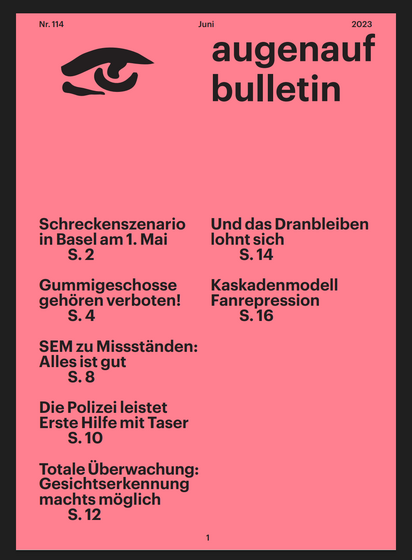 Nr. 114 Juni 2023

augenauf bulletin

Schreckenszenario in Basel am 1. Mai
S. 2

Gummigeschosse gehören verboten!
S. 4

SEM zu Missständen: Alles ist gut
S. 8

Die Polizei leistet Erste Hilfe mit Taser
S. 10

Totale Überwachung: Gesichtserkennung machts möglich
S. 12

Und das Dranbleiben lohnt sich
S. 14

Kaskadenmodell Fanrepression
S. 16

1